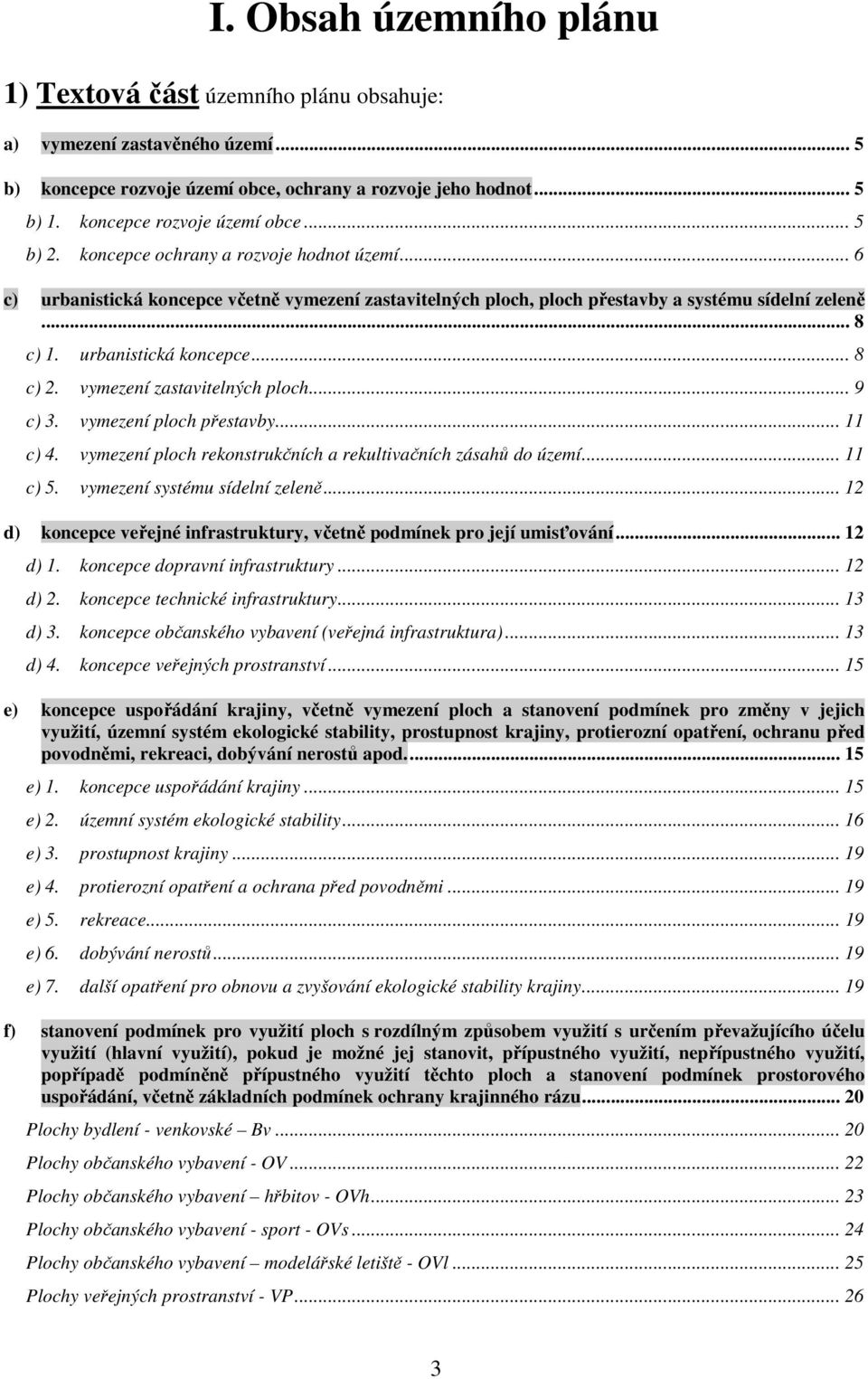 I. Obsah územního plánu

1) Textová část územního plánu obsahuje:

a) vymezení zastavěného území ... 5

b) koncepce rozvoje území obce, ochrany a rozvoje jeho hodnot ... 5

b) 1. koncepce rozvoje území obce ... 5

b) 2. koncepce ochrany a rozvoje hodnot území ... 6

c) urbanistická koncepce včetně vymezení zastavitelných ploch, ploch přestavby a systému sídelní zeleně ... 8

c) 1. urbanistická koncepce ... 8

c) 2. vymezení zastavitelných ploch ... 9

c) 3. vymezení ploch přestavby ... 11

c) 4. vymezení ploch rekonstrukčních a rekultivačních zásahů do území ... 11

c) 5. vymezení systému sídelní zeleně ... 12

d) koncepce veřejné infrastruktury, včetně podmínek pro její umisťování ... 12

d) 1. koncepce dopravní infrastruktury ... 12

d) 2. koncepce technické infrastruktury ... 13

d) 3. koncepce občanského vybavení (veřejná infrastruktura) ... 13

d) 4. koncepce veřejných prostranství ... 15

e) koncepce uspořádání krajiny, včetně vymezení ploch a stanovení podmínek pro změny v jejich využití, územní systém ekologické stability, prostupnost krajiny, protierozní opatření, ochranu před povodněmi, rekreaci, dobývání nerostů apod. ... 15

e) 1. koncepce uspořádání krajiny ... 15

e) 2. územní systém ekologické stability ... 16

e) 3. prostupnost krajiny ... 19

e) 4. protierozní opatření a ochrana před povodněmi ... 19

e) 5. rekreace ... 19

e) 6. dobývání nerostů ... 19

e) 7. další opatření pro obnovu a zvyšování ekologické stability krajiny ... 19

f) stanovení podmínek pro využití ploch s rozdílným způsobem využití s určením převažujícího účelu využití (hlavní využití), pokud je možné jej stanovit, přípustného využití, nepřípustného využití, popřípadě podmíněně přípustného využití těchto ploch a stanovení podmínek prostorového uspořádání, včetně základních podmínek ochrany krajinného rázu ... 20

Plochy bydlení - venkovské – Bv ... 20

Plochy občanského vybavení - OV ... 22

Plochy občanského vybavení – hřbitov - OVh ... 23

Plochy občanského vybavení - sport - OVs ... 24

Plochy občanského vybavení – modelářské letiště - OVl ... 25

Plochy veřejných prostranství - VP ... 26

3